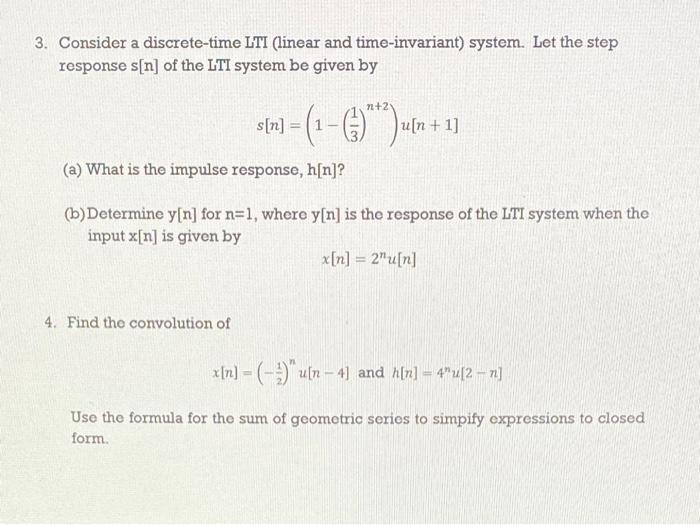 3. Consider a discrete-time LTI (linear and time-invariant) system. Let the step response s[n] of the LTI system be given by

$s[n] = \left(1 - \left(\frac{1}{3}\right)^{n+2}\right) u[n+1]$

(a) What is the impulse response, h[n]?

(b) Determine y[n] for n=1, where y[n] is the response of the LTI system when the input x[n] is given by

$x[n] = 2^n u[n]$

4. Find the convolution of

$x[n] = \left(-\frac{1}{2}\right)^n u[n-4]$ and $h[n] = 4^n u[2-n]$

Use the formula for the sum of geometric series to simpify expressions to closed form.